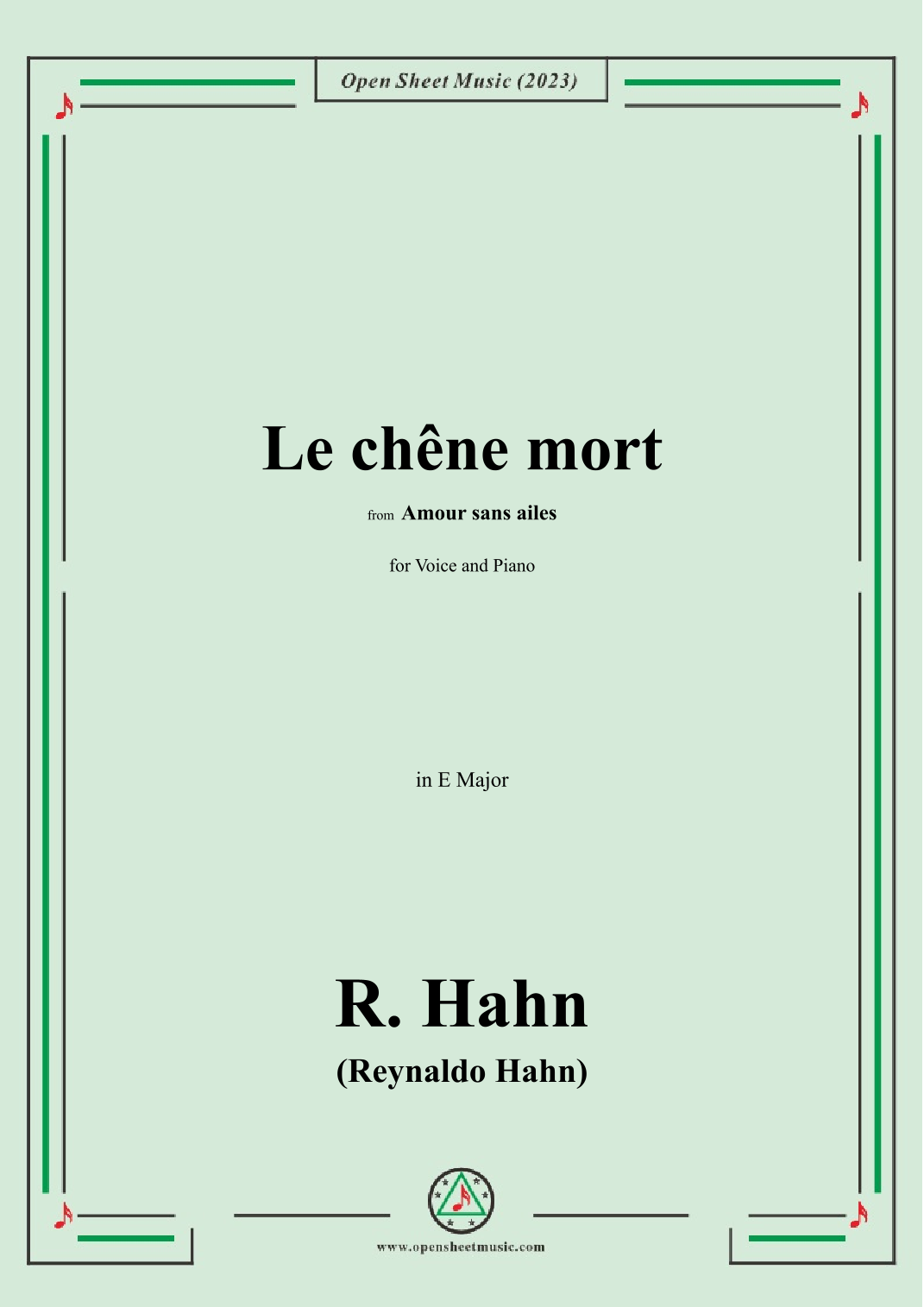 Open Sheet Music (2023)

Le chêne mort

from Amour sans ailes

for Voice and Piano

in E Major

R. Hahn

(Reynaldo Hahn)

www.opensheetmusic.com